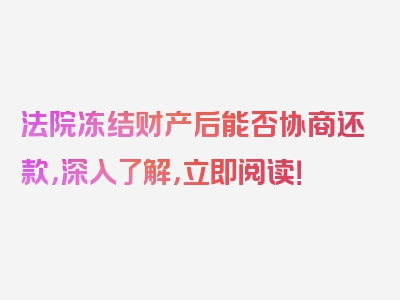 法院冻结财产后能否协商还款，深入了解，立即阅读！